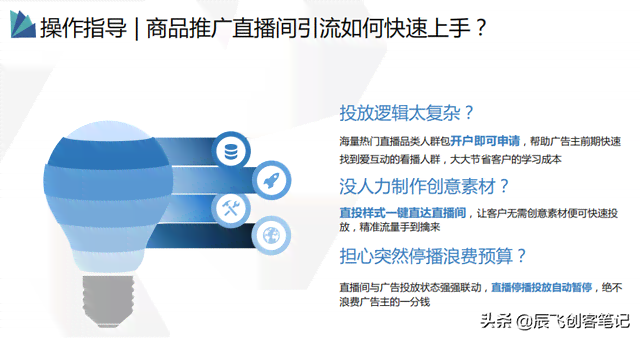 操作指导 | 商品推广直播间引流如何快速上手？

投放逻辑太复杂？

海量热门直播品类人群包开户即可申请，帮助广告主前期快速找到爱互动的看播人群，大大节省客户的学习成本

没人力制作创意素材？

直投样式一键直达直播间，让客户无需创意素材便可快速投放，精准流量手到擒来

担心突然停播浪费预算？

直播间与广告投放状态强强联动，直播停播投放自动暂停，绝不浪费广告主的一分钱

头条 @辰飞创客笔记